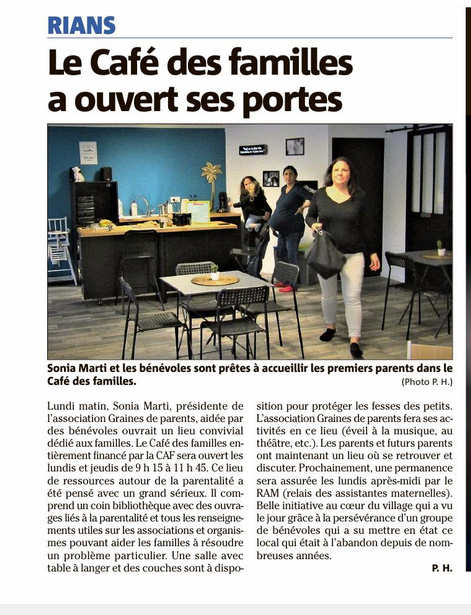 RIANS

Le Café des familles a ouvert ses portes

Sonia Marti et les bénévoles sont prêtes à accueillir les premiers parents dans le Café des familles.
(Photo P. H.)

Lundi matin, Sonia Marti, présidente de l'association Graines de parents, aidée par des bénévoles ouvrait un lieu convivial dédié aux familles. Le Café des familles entièrement financé par la CAF sera ouvert les lundis et jeudis de 9 h 15 à 11 h 45. Ce lieu de ressources autour de la parentalité a été pensé avec un grand sérieux. Il comprend un coin bibliothèque avec des ouvrages liés à la parentalité et tous les renseignements utiles sur les associations et organismes pouvant aider les familles à résoudre un problème particulier. Une salle avec table à langer et des couches sont à disposition pour protéger les fesses des petits. L'association Graines de parents fera ses activités en ce lieu (éveil à la musique, au théâtre, etc.). Les parents et futurs parents ont maintenant un lieu où se retrouver et discuter. Prochainement, une permanence sera assurée les lundis après-midi par le RAM (relais des assistantes maternelles). Belle initiative au cœur du village qui a vu le jour grâce à la persévérance d'un groupe de bénévoles qui a su mettre en état ce local qui était à l'abandon depuis de nombreuses années.

P. H.